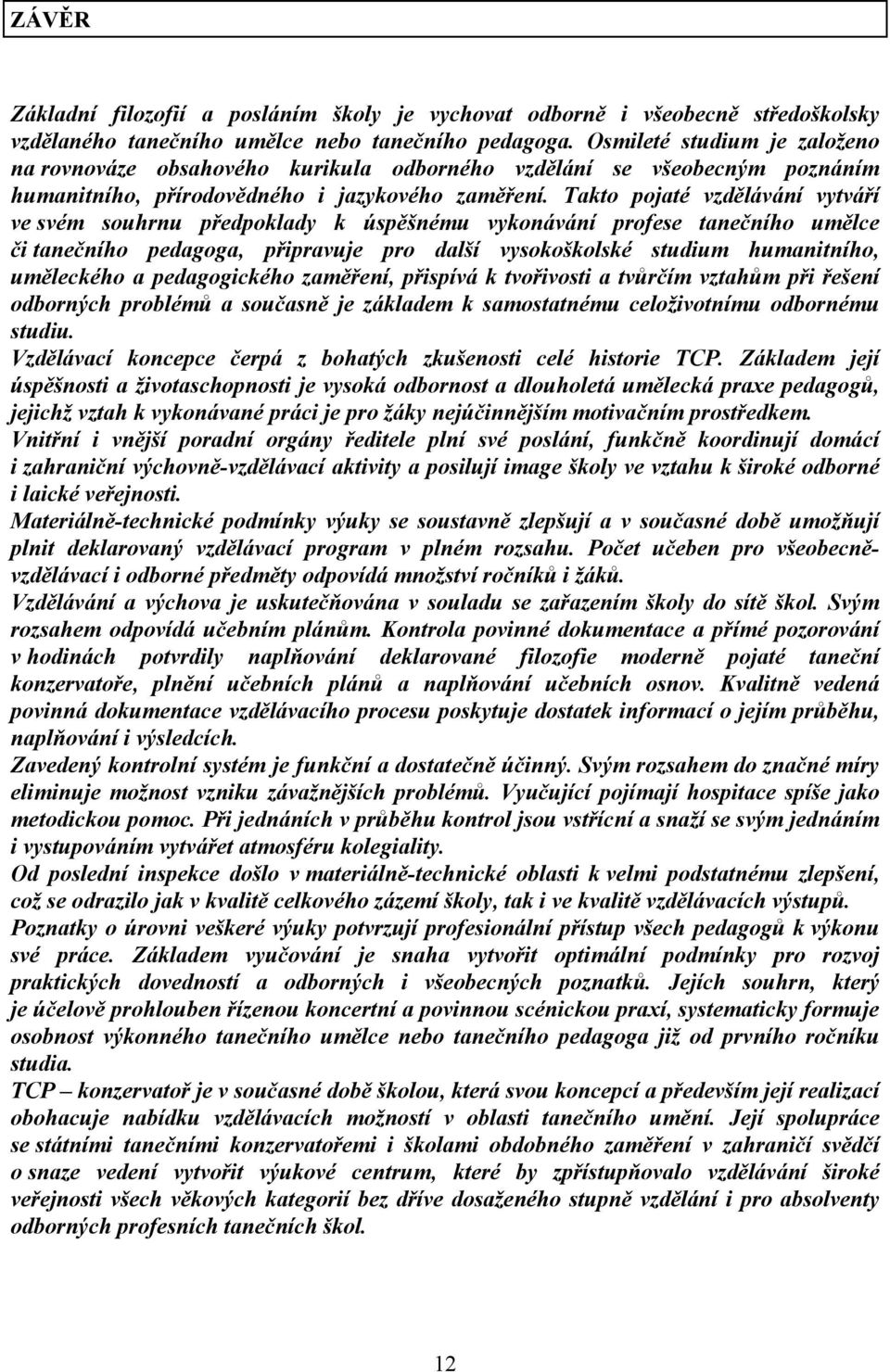 ZÁVĚR

Základní filozofií a posláním školy je vychovat odborně i všeobecně středoškolsky vzdělaného tanečního umělce nebo tanečního pedagoga. Osmileté studium je založeno na rovnováze obsahového kurikula odborného vzdělání se všeobecným poznáním humanitního, přírodovědného i jazykového zaměření. Takto pojaté vzdělávání vytváří ve svém souhrnu předpoklady k úspěšnému vykonávání profese tanečního umělce či tanečního pedagoga, připravuje pro další vysokoškolské studium humanitního, uměleckého a pedagogického zaměření, přispívá k tvořivosti a tvůrčím vztahům při řešení odborných problémů a současně je základem k samostatnému celoživotnímu odbornému studiu.
Vzdělávací koncepce čerpá z bohatých zkušenosti celé historie TCP. Základem její úspěšnosti a životaschopnosti je vysoká odbornost a dlouholetá umělecká praxe pedagogů, jejichž vztah k vykonávané práci je pro žáky nejúčinnějším motivačním prostředkem.
Vnitřní i vnější poradní orgány ředitele plní své poslání, funkčně koordinují domácí i zahraniční výchovně-vzdělávací aktivity a posilují image školy ve vztahu k široké odborné i laické veřejnosti.
Materiálně-technické podmínky výuky se soustavně zlepšují a v současné době umožňují plnit deklarovaný vzdělávací program v plném rozsahu. Počet učeben pro všeobecně-vzdělávací i odborné předměty odpovídá množství ročníků i žáků.
Vzdělávání a výchova je uskutečňována v souladu se zařazením školy do sítě škol. Svým rozsahem odpovídá učebním plánům. Kontrola povinné dokumentace a přímé pozorování v hodinách potvrdily naplňování deklarované filozofie moderně pojaté taneční konzervatoře, plnění učebních plánů a naplňování učebních osnov. Kvalitně vedená povinná dokumentace vzdělávacího procesu poskytuje dostatek informací o jejím průběhu, naplňování i výsledcích.
Zavedený kontrolní systém je funkční a dostatečně účinný. Svým rozsahem do značné míry eliminuje možnost vzniku závažnějších problémů. Vyučující pojímají hospitace spíše jako metodickou pomoc. Při jednáních v průběhu kontrol jsou vstřícní a snaží se svým jednáním i vystupováním vytvářet atmosféru kolegiality.
Od poslední inspekce došlo v materiálně-technické oblasti k velmi podstatnému zlepšení, což se odrazilo jak v kvalitě celkového zázemí školy, tak i ve kvalitě vzdělávacích výstupů.
Poznatky o úrovni veškeré výuky potvrzují profesionální přístup všech pedagogů k výkonu své práce. Základem vyučování je snaha vytvořit optimální podmínky pro rozvoj praktických dovedností a odborných i všeobecných poznatků. Jejich souhrn, který je účelově prohlouben řízenou koncertní a povinnou scénickou praxí, systematicky formuje osobnost výkonného tanečního umělce nebo tanečního pedagoga již od prvního ročníku studia.
TCP – konzervatoř je v současné době školou, která svou koncepcí a především její realizací obohacuje nabídku vzdělávacích možností v oblasti tanečního umění. Její spolupráce se státními tanečními konzervatořemi i školami obdobného zaměření v zahraničí svědčí o snaze vedení vytvořit výukové centrum, které by zpřístupňovalo vzdělávání široké veřejnosti všech věkových kategorií bez dříve dosaženého stupně vzdělání i pro absolventy odborných profesních tanečních škol.

12